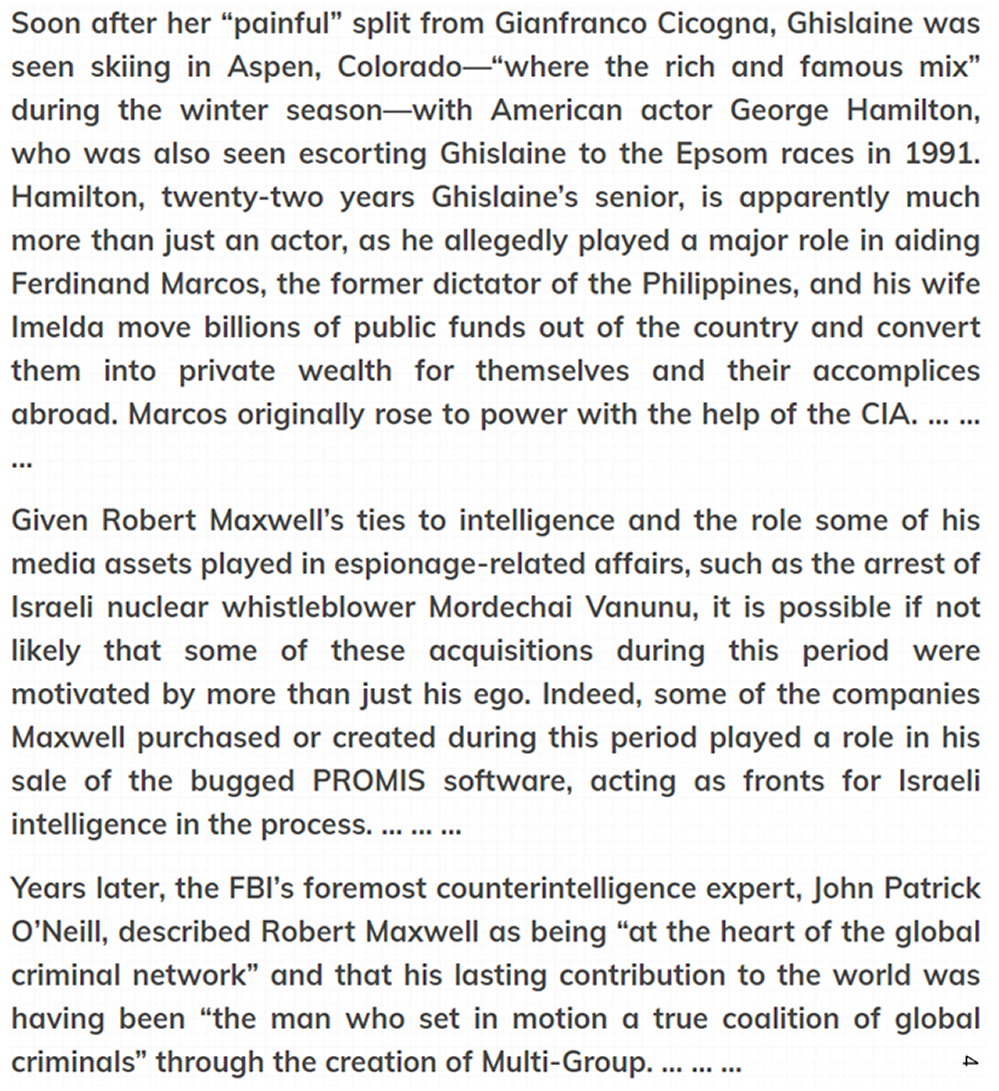 Soon after her “painful” split from Gianfranco Cicogna, Ghislaine was seen skiing in Aspen, Colorado—“where the rich and famous mix” during the winter season—with American actor George Hamilton, who was also seen escorting Ghislaine to the Epsom races in 1991. Hamilton, twenty-two years Ghislaine’s senior, is apparently much more than just an actor, as he allegedly played a major role in aiding Ferdinand Marcos, the former dictator of the Philippines, and his wife Imelda move billions of public funds out of the country and convert them into private wealth for themselves and their accomplices abroad. Marcos originally rose to power with the help of the CIA. … … …

Given Robert Maxwell’s ties to intelligence and the role some of his media assets played in espionage-related affairs, such as the arrest of Israeli nuclear whistleblower Mordechai Vanunu, it is possible if not likely that some of these acquisitions during this period were motivated by more than just his ego. Indeed, some of the companies Maxwell purchased or created during this period played a role in his sale of the bugged PROMIS software, acting as fronts for Israeli intelligence in the process. … … …

Years later, the FBI’s foremost counterintelligence expert, John Patrick O’Neill, described Robert Maxwell as being “at the heart of the global criminal network” and that his lasting contribution to the world was having been “the man who set in motion a true coalition of global criminals” through the creation of Multi-Group. … … …

4